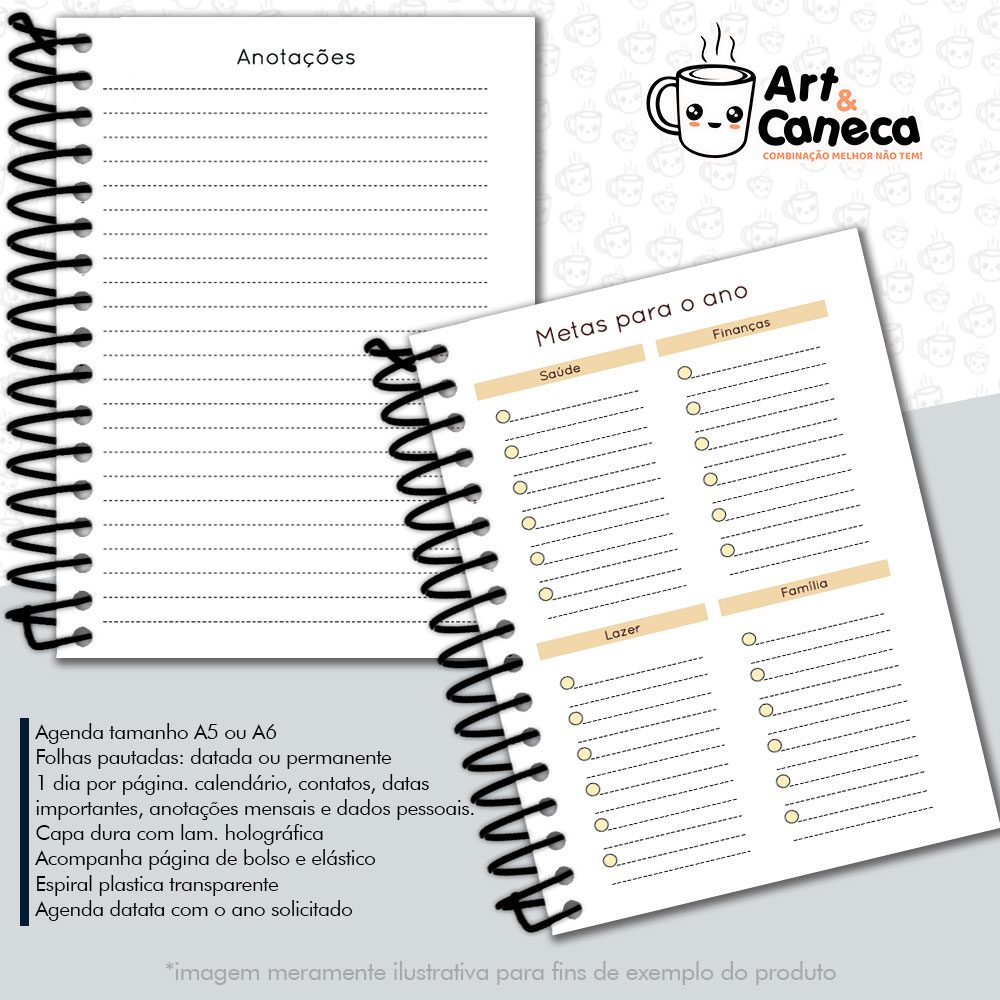 Anotações

Art & Caneca
COMBINAÇÃO MELHOR NÃO TEM!

Metas para o ano

Saúde

Finanças

Lazer

Família

Agenda tamanho A5 ou A6
Folhas pautadas: datada ou permanente
1 dia por página. calendário, contatos, datas importantes, anotações mensais e dados pessoais.
Capa dura com lam. holográfica
Acompanha página de bolso e elástico
Espiral plastica transparente
Agenda datata com o ano solicitado

*imagem meramente ilustrativa para fins de exemplo do produto